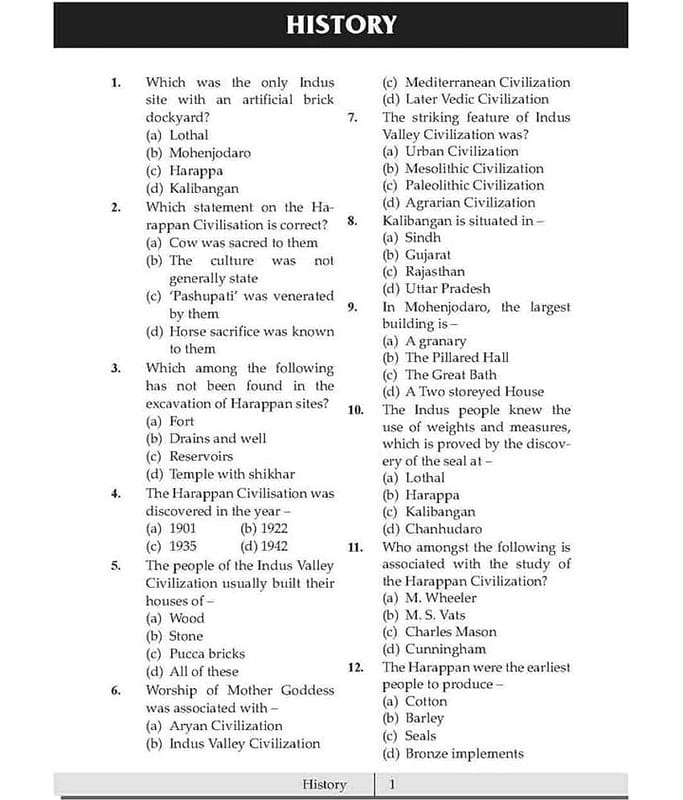 HISTORY

1. Which was the only Indus site with an artificial brick dockyard?
(a) Lothal
(b) Mohenjodaro
(c) Harappa
(d) Kalibangan

2. Which statement on the Harappan Civilisation is correct?
(a) Cow was sacred to them
(b) The culture was not generally state
(c) 'Pashupati' was venerated by them
(d) Horse sacrifice was known to them

3. Which among the following has not been found in the excavation of Harappan sites?
(a) Fort
(b) Drains and well
(c) Reservoirs
(d) Temple with shikhar

4. The Harappan Civilisation was discovered in the year –
(a) 1901 (b) 1922
(c) 1935 (d) 1942

5. The people of the Indus Valley Civilization usually built their houses of –
(a) Wood
(b) Stone
(c) Pucca bricks
(d) All of these

6. Worship of Mother Goddess was associated with –
(a) Aryan Civilization
(b) Indus Valley Civilization
(c) Mediterranean Civilization
(d) Later Vedic Civilization

7. The striking feature of Indus Valley Civilization was?
(a) Urban Civilization
(b) Mesolithic Civilization
(c) Paleolithic Civilization
(d) Agrarian Civilization

8. Kalibangan is situated in –
(a) Sindh
(b) Gujarat
(c) Rajasthan
(d) Uttar Pradesh

9. In Mohenjodaro, the largest building is –
(a) A granary
(b) The Pillared Hall
(c) The Great Bath
(d) A Two storeyed House

10. The Indus people knew the use of weights and measures, which is proved by the discovery of the seal at –
(a) Lothal
(b) Harappa
(c) Kalibangan
(d) Chanhudaro

11. Who amongst the following is associated with the study of the Harappan Civilization?
(a) M. Wheeler
(b) M. S. Vats
(c) Charles Mason
(d) Cunningham

12. The Harappan were the earliest people to produce –
(a) Cotton
(b) Barley
(c) Seals
(d) Bronze implements

History 1